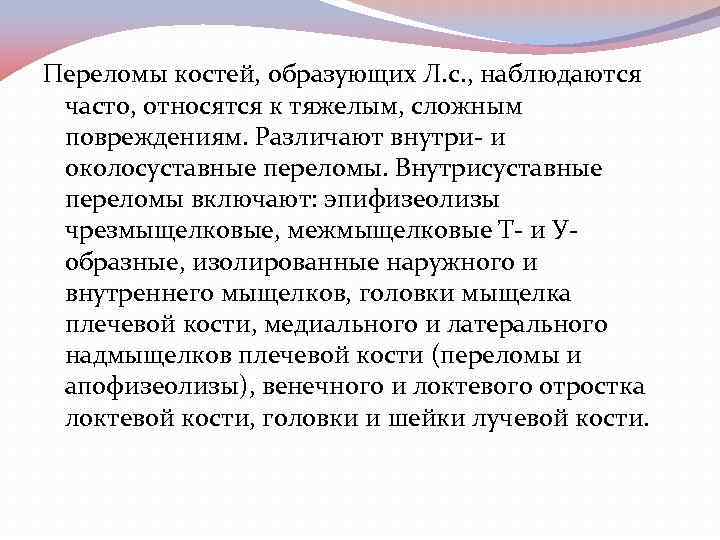 Переломы костей, образующих Л.с., наблюдаются часто, относятся к тяжелым, сложным повреждениям. Различают внутри- и околосуставные переломы. Внутрисуставные переломы включают: эпифизеолизы чрезмыщелковые, межмыщелковые Т- и У-образные, изолированные наружного и внутреннего мыщелков, головки мыщелка плечевой кости, медиального и латерального надмыщелков плечевой кости (переломы и апофизеолизы), венечного и локтевого отростка локтевой кости, головки и шейки лучевой кости.